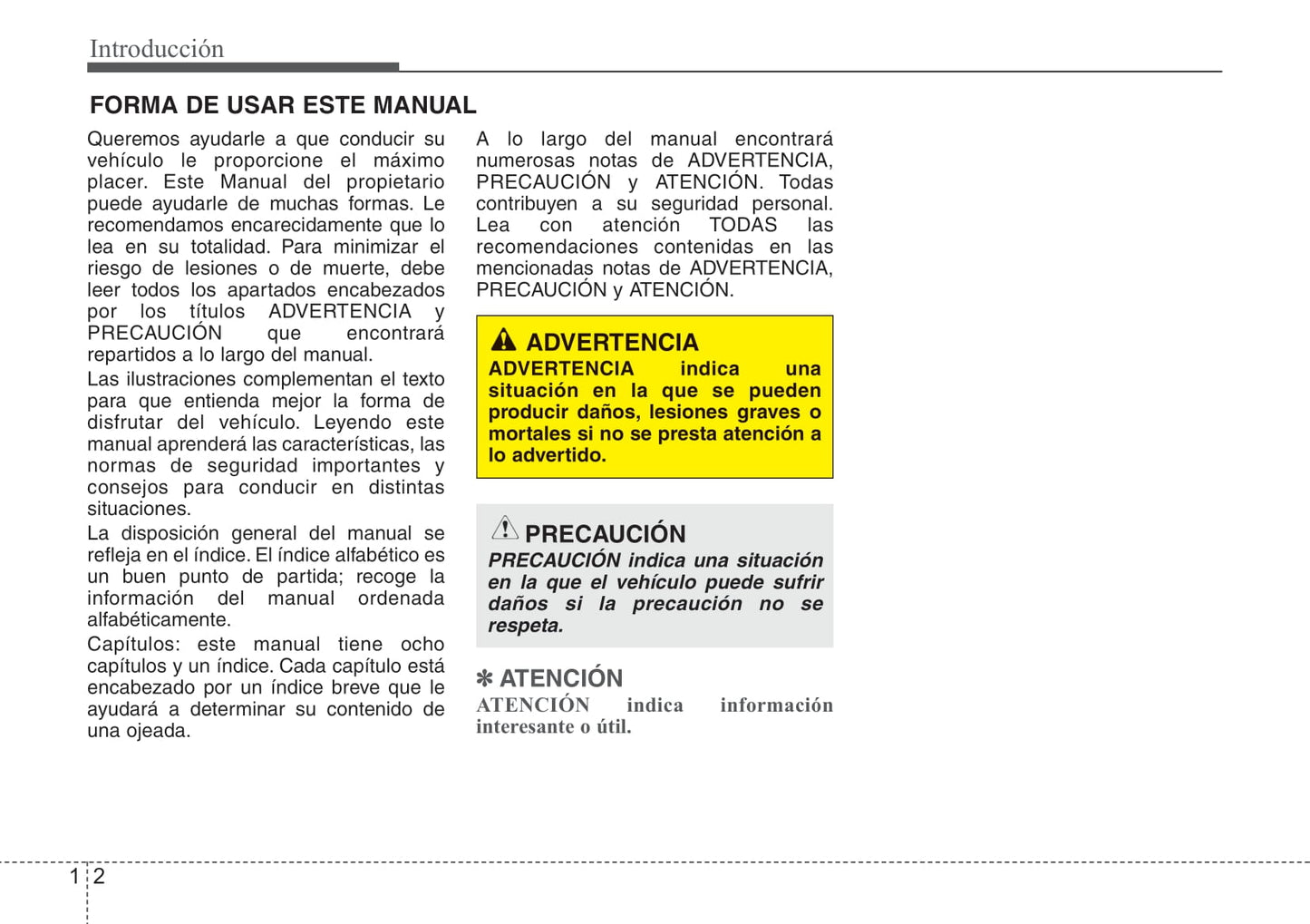 Introducción

FORMA DE USAR ESTE MANUAL

Queremos ayudarle a que conducir su vehículo le proporcione el máximo placer. Este Manual del propietario puede ayudarle de muchas formas. Le recomendamos encarecidamente que lo lea en su totalidad. Para minimizar el riesgo de lesiones o de muerte, debe leer todos los apartados encabezados por los títulos ADVERTENCIA y PRECAUCIÓN que encontrará repartidos a lo largo del manual.

Las ilustraciones complementan el texto para que entienda mejor la forma de disfrutar del vehículo. Leyendo este manual aprenderá las características, las normas de seguridad importantes y consejos para conducir en distintas situaciones.

La disposición general del manual se refleja en el índice. El índice alfabético es un buen punto de partida; recoge la información del manual ordenada alfabéticamente.

Capítulos: este manual tiene ocho capítulos y un índice. Cada capítulo está encabezado por un índice breve que le ayudará a determinar su contenido de una ojeada.

A lo largo del manual encontrará numerosas notas de ADVERTENCIA, PRECAUCIÓN y ATENCIÓN. Todas contribuyen a su seguridad personal. Lea con atención TODAS las recomendaciones contenidas en las mencionadas notas de ADVERTENCIA, PRECAUCIÓN y ATENCIÓN.

ADVERTENCIA
ADVERTENCIA indica una situación en la que se pueden producir daños, lesiones graves o mortales si no se presta atención a lo advertido.

PRECAUCIÓN
PRECAUCIÓN indica una situación en la que el vehículo puede sufrir daños si la precaución no se respeta.

✽ ATENCIÓN
ATENCIÓN indica información interesante o útil.

1 2